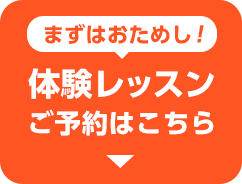 まずはおためし！

体験レッスン
ご予約はこちら